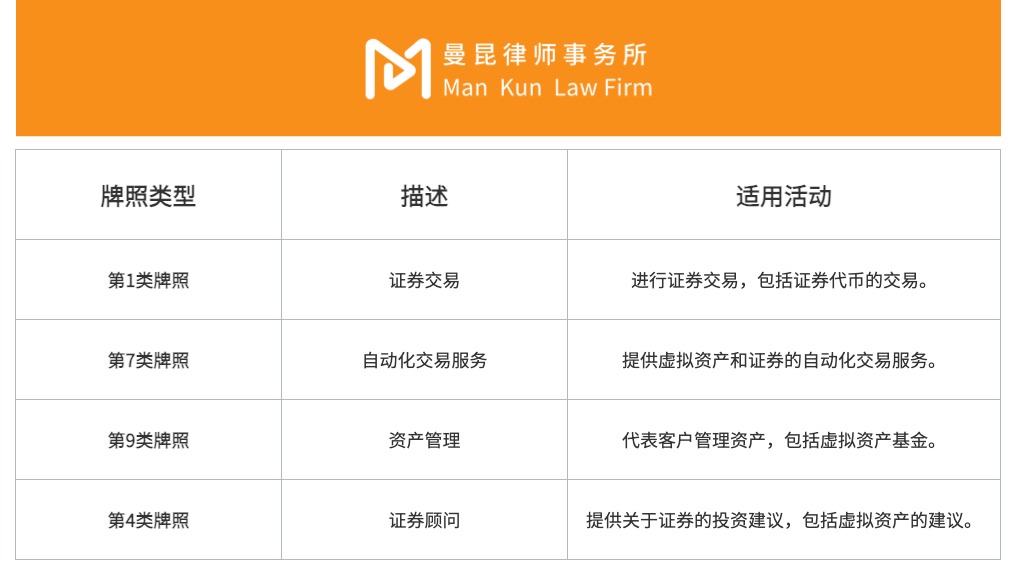 曼昆律师事务所
Man Kun Law Firm

| 牌照类型 | 描述 | 适用活动 |
|---|---|---|
| 第1类牌照 | 证券交易 | 进行证券交易，包括证券代币的交易。 |
| 第7类牌照 | 自动化交易服务 | 提供虚拟资产和证券的自动化交易服务。 |
| 第9类牌照 | 资产管理 | 代表客户管理资产，包括虚拟资产基金。 |
| 第4类牌照 | 证券顾问 | 提供关于证券的投资建议，包括虚拟资产的建议。 |